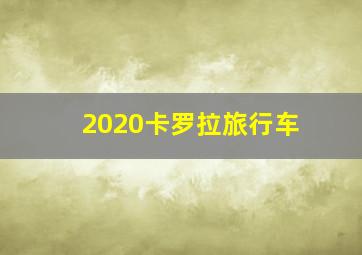 2020卡罗拉旅行车